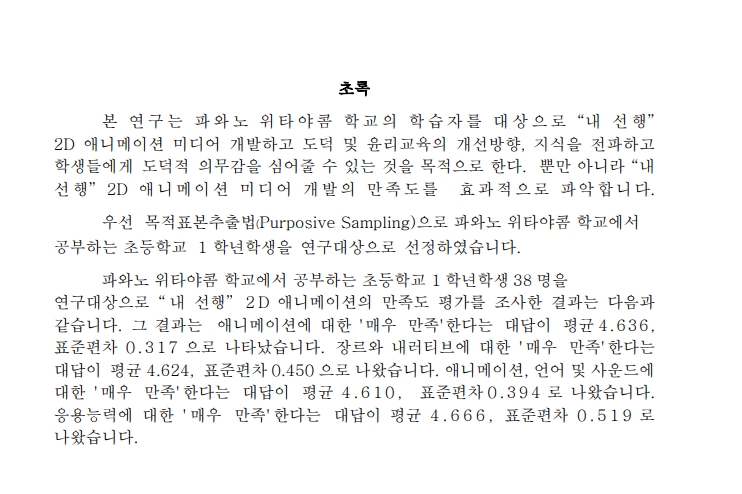 초록

본 연구는 파와노 위타야콤 학교의 학습자를 대상으로 "내 선행" 2D 애니메이션 미디어 개발하고 도덕 및 윤리교육의 개선방향, 지식을 전파하고 학생들에게 도덕적 의무감을 심어줄 수 있는 것을 목적으로 한다. 뿐만 아니라 "내 선행" 2D 애니메이션 미디어 개발의 만족도를 효과적으로 파악합니다.

우선 목적표본추출법(Purposive Sampling)으로 파와노 위타야콤 학교에서 공부하는 초등학교 1 학년학생을 연구대상으로 선정하였습니다.

파와노 위타야콤 학교에서 공부하는 초등학교 1 학년학생 38 명을 연구대상으로 " 내 선행" 2D 애니메이션의 만족도 평가를 조사한 결과는 다음과 같습니다. 그 결과는 애니메이션에 대한 '매우 만족'한다는 대답이 평균 4.636, 표준편차 0.317 으로 나타났습니다. 장르와 내러티브에 대한 '매우 만족'한다는 대답이 평균 4.624, 표준편차 0.450 으로 나왔습니다. 애니메이션, 언어 및 사운드에 대한 '매우 만족'한다는 대답이 평균 4.610, 표준편차 0.394 로 나왔습니다. 응용능력에 대한 '매우 만족'한다는 대답이 평균 4.666, 표준편차 0.519 로 나왔습니다.